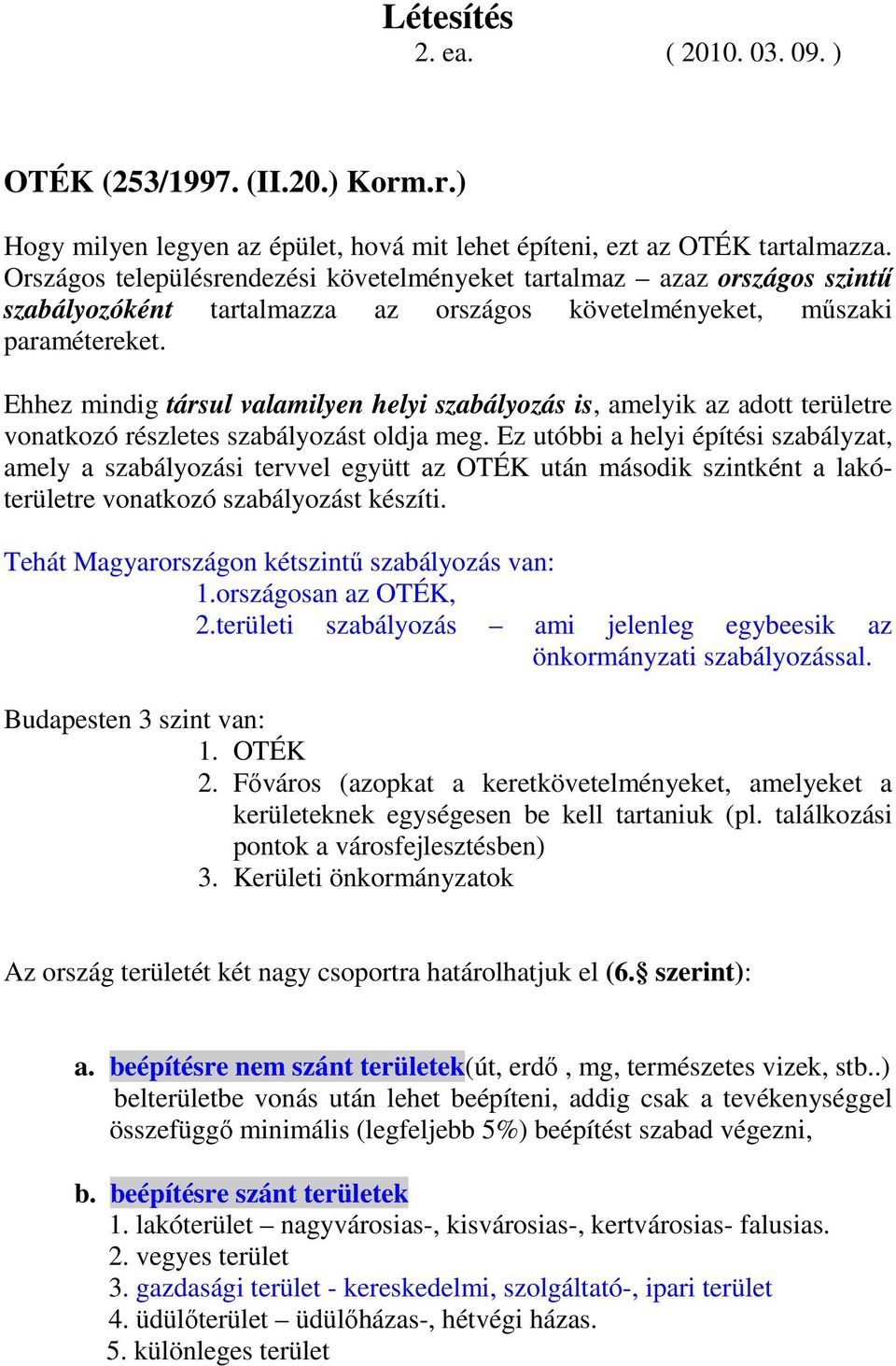 Létesítés
2. ea. ( 2010. 03. 09. )

OTÉK (253/1997. (II.20.) Korm.r.)

Hogy milyen legyen az épület, hová mit lehet építeni, ezt az OTÉK tartalmazza. Országos településrendezési követelményeket tartalmaz – azaz országos szintű szabályozóként tartalmazza az országos követelményeket, műszaki paramétereket.

Ehhez mindig társul valamilyen helyi szabályozás is, amelyik az adott területre vonatkozó részletes szabályozást oldja meg. Ez utóbbi a helyi építési szabályzat, amely a szabályozási tervvel együtt az OTÉK után második szintként a lakóterületre vonatkozó szabályozást készíti.

Tehát Magyarországon kétszintű szabályozás van:
1.országosan az OTÉK,
2.területi szabályozás – ami jelenleg egybeesik az önkormányzati szabályozással.

Budapesten 3 szint van:
1. OTÉK
2. Főváros (azopkat a keretkövetelményeket, amelyeket a kerületeknek egységesen be kell tartaniuk (pl. találkozási pontok a városfejlesztésben)
3. Kerületi önkormányzatok

Az ország területét két nagy csoportra határolhatjuk el (6.§ szerint):

a. beépítésre nem szánt területek(út, erdő , mg, természetes vizek, stb..) belterületbe vonás után lehet beépíteni, addig csak a tevékenységgel összefüggő minimális (legfeljebb 5%) beépítést szabad végezni,

b. beépítésre szánt területek
1. lakóterület – nagyvárosias-, kisvárosias-, kertvárosias- falusias.
2. vegyes terület
3. gazdasági terület - kereskedelmi, szolgáltató-, ipari terület
4. üdülőterület – üdülőházas-, hétvégi házas.
5. különleges terület